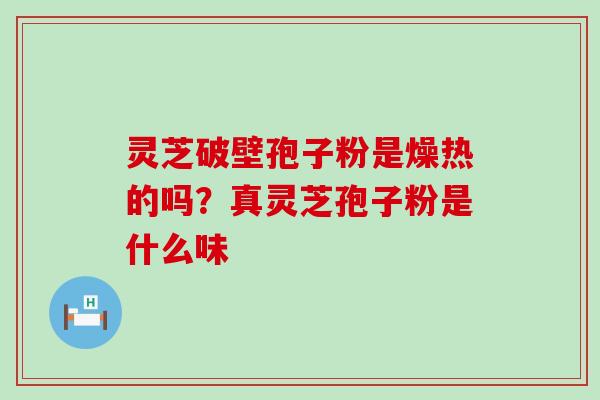 灵芝破壁孢子粉是燥热的吗？真灵芝孢子粉是什么味

H